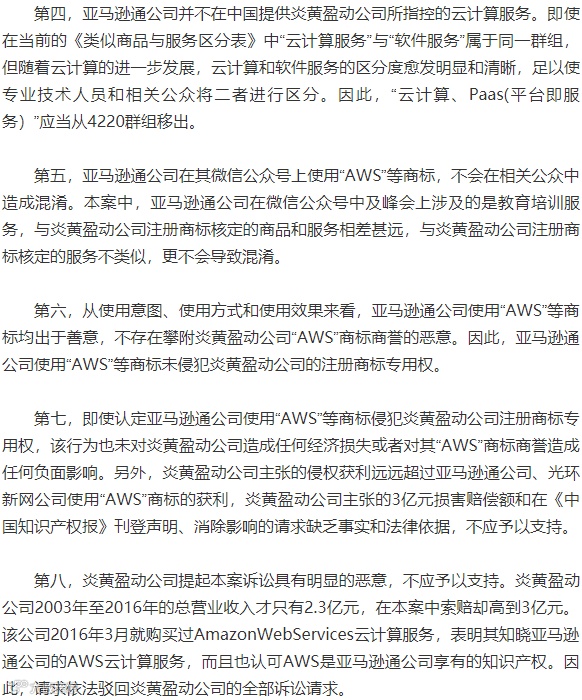 第四，亚马逊通公司并不在中国提供炎黄盈动公司所指控的云计算服务。即使在当前的《类似商品与服务区分表》中“云计算服务”与“软件服务”属于同一群组，但随着云计算的进一步发展，云计算和软件服务的区分度愈发明显和清晰，足以使专业技术人员和相关公众将二者进行区分。因此，“云计算、Paas(平台即服务）”应当从4220群组移出。

第五，亚马逊通公司在其微信公众号上使用“AWS”等商标，不会在相关公众中造成混淆。本案中，亚马逊通公司在微信公众号中及峰会上涉及的是教育培训服务，与炎黄盈动公司注册商标核定的商品和服务相差甚远，与炎黄盈动公司注册商标核定的服务不类似，更不会导致混淆。

第六，从使用意图、使用方式和使用效果来看，亚马逊通公司使用“AWS”等商标均出于善意，不存在攀附炎黄盈动公司“AWS”商标商誉的恶意。因此，亚马逊通公司使用“AWS”等商标未侵犯炎黄盈动公司的注册商标专用权。

第七，即使认定亚马逊通公司使用“AWS”等商标侵犯炎黄盈动公司注册商标专用权，该行为也未对炎黄盈动公司造成任何经济损失或者对其“AWS”商标商誉造成任何负面影响。另外，炎黄盈动公司主张的侵权获利远远超过亚马逊通公司、光环新网公司使用“AWS”商标的获利，炎黄盈动公司主张的3亿元损害赔偿额和在《中国知识产权报》刊登声明、消除影响的请求缺乏事实和法律依据，不应予以支持。

第八，炎黄盈动公司提起本案诉讼具有明显的恶意，不应予以支持。炎黄盈动公司2003年至2016年的总营业收入才只有2.3亿元，在本案中索赔却高到3亿元。该公司2016年3月就购买过AmazonWebServices云计算服务，表明其知晓亚马逊通公司的AWS云计算服务，而且也认可AWS是亚马逊通公司享有的知识产权。因此，请求依法驳回炎黄盈动公司的全部诉讼请求。